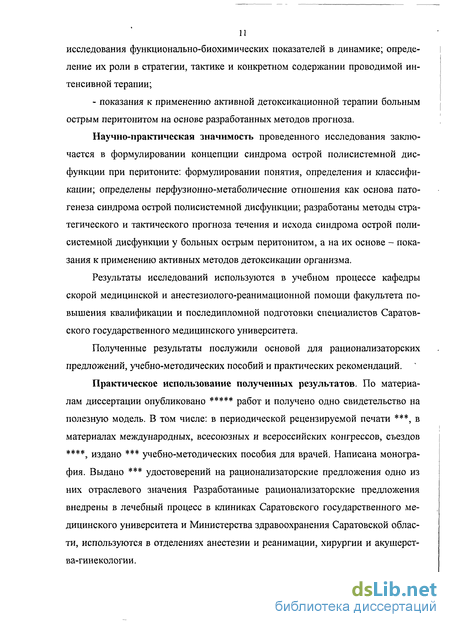 11

исследования функционально-биохимических показателей в динамике; определение их роли в стратегии, тактике и конкретном содержании проводимой интенсивной терапии;

- показания к применению активной детоксикационной терапии больным острым перитонитом на основе разработанных методов прогноза.

Научно-практическая значимость проведенного исследования заключается в формулировании концепции синдрома острой полисистемной дисфункции при перитоните: формулировании понятия, определения и классификации; определены перфузионно-метаболические отношения как основа патогенеза синдрома острой полисистемной дисфункции; разработаны методы стратегического и тактического прогноза течения и исхода синдрома острой полисистемной дисфункции у больных острым перитонитом, а на их основе – показания к применению активных методов детоксикации организма.

Результаты исследований используются в учебном процессе кафедры скорой медицинской и анестезиолого-реанимационной помощи факультета повышения квалификации и последипломной подготовки специалистов Саратовского государственного медицинского университета.

Полученные результаты послужили основой для рационализаторских предложений, учебно-методических пособий и практических рекомендаций.

Практическое использование полученных результатов. По материалам диссертации опубликовано ***** работ и получено одно свидетельство на полезную модель. В том числе: в периодической рецензируемой печати ***, в материалах международных, всесоюзных и всероссийских конгрессов, съездов ****, издано *** учебно-методических пособия для врачей. Написана монография. Выдано *** удостоверений на рационализаторские предложения одно из них отраслевого значения Разработанные рационализаторские предложения внедрены в лечебный процесс в клиниках Саратовского государственного медицинского университета и Министерства здравоохранения Саратовской области, используются в отделениях анестезии и реанимации, хирургии и акушерства-гинекологии.

dsLib.net
библиотека диссертаций